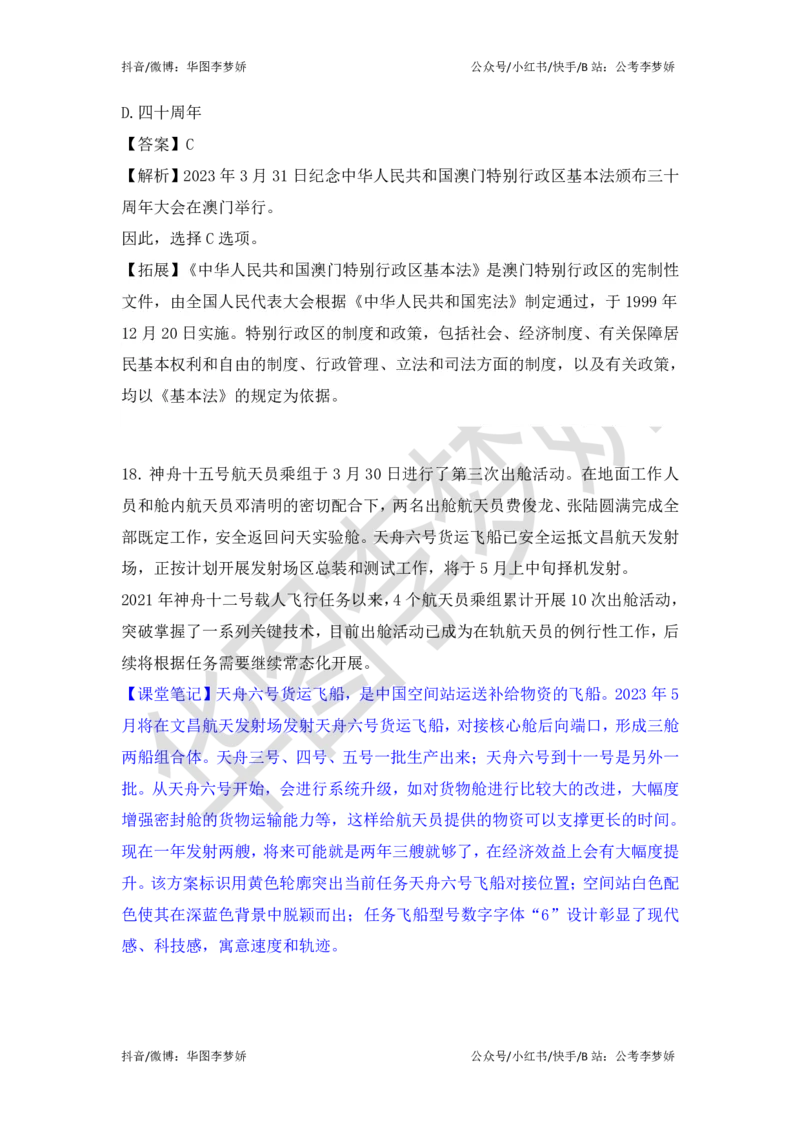 抖音/微博：华图李梦娇　　公众号/小红书/快手/B 站：公考李梦娇

D.四十周年

【答案】C

【解析】2023 年 3 月 31 日纪念中华人民共和国澳门特别行政区基本法颁布三十周年大会在澳门举行。

因此，选择 C 选项。

【拓展】《中华人民共和国澳门特别行政区基本法》是澳门特别行政区的宪制性文件，由全国人民代表大会根据《中华人民共和国宪法》制定通过，于 1999 年 12 月 20 日实施。特别行政区的制度和政策，包括社会、经济制度、有关保障居民基本权利和自由的制度、行政管理、立法和司法方面的制度，以及有关政策，均以《基本法》的规定为依据。

18. 神舟十五号航天员乘组于 3 月 30 日进行了第三次出舱活动。在地面工作人员和舱内航天员邓清明的密切配合下，两名出舱航天员费俊龙、张陆圆满完成全部既定工作，安全返回问天实验舱。天舟六号货运飞船已安全运抵文昌航天发射场，正按计划开展发射场区总装和测试工作，将于 5 月上中旬择机发射。

2021 年神舟十二号载人飞行任务以来，4 个航天员乘组累计开展 10 次出舱活动，突破掌握了一系列关键技术，目前出舱活动已成为在轨航天员的例行性工作，后续将根据任务需要继续常态化开展。

【课堂笔记】天舟六号货运飞船，是中国空间站运送补给物资的飞船。2023 年 5 月将在文昌航天发射场发射天舟六号货运飞船，对接核心舱后向端口，形成三舱两船组合体。天舟三号、四号、五号一批生产出来；天舟六号到十一号是另外一批。从天舟六号开始，会进行系统升级，如对货物舱进行比较大的改进，大幅度增强密封舱的货物运输能力等，这样给航天员提供的物资可以支撑更长的时间。现在一年发射两艘，将来可能就是两年三艘就够了，在经济效益上会有大幅度提升。该方案标识用黄色轮廓突出当前任务天舟六号飞船对接位置；空间站白色配色使其在深蓝色背景中脱颖而出；任务飞船型号数字字体“6”设计彰显了现代感、科技感，寓意速度和轨迹。

抖音/微博：华图李梦娇　　公众号/小红书/快手/B 站：公考李梦娇